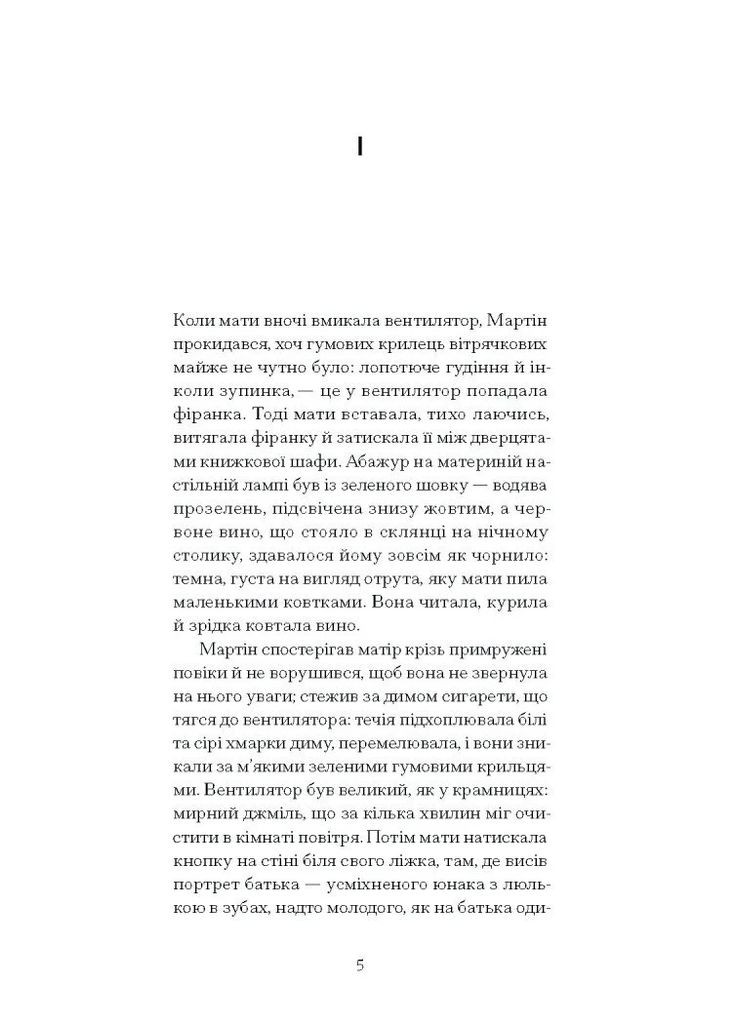 I

Коли мати вночі вмикала вентилятор, Мартін прокидався, хоч гумових крилець вітрячкових майже не чутно було: лопотюче гудіння й інколи зупинка, — це у вентилятор попадала фіранка. Тоді мати вставала, тихо лаючись, витягала фіранку й затискала її між дверцятами книжкової шафи. Абажур на материній настільній лампі був із зеленого шовку — водява прозелень, підсвічена знизу жовтим, а червоне вино, що стояло в склянці на нічному столику, здавалося йому зовсім як чорнило: темна, густа на вигляд отрута, яку мати пила маленькими ковтками. Вона читала, курила й зрідка ковтала вино.

Мартін спостерігав матір крізь примружені повіки й не ворушився, щоб вона не звернула на нього уваги; стежив за димом сигарети, що тягся до вентилятора: течія підхоплювала білі та сірі хмарки диму, перемелювала, і вони зникали за м'якими зеленими гумовими крильцями. Вентилятор був великий, як у крамницях: мирний джміль, що за кілька хвилин міг очистити в кімнаті повітря. Потім мати натискала кнопку на стіні біля свого ліжка, там, де висів портрет батька — усміхненого юнака з люлькою в зубах, надто молодого, як на батька оди-

5